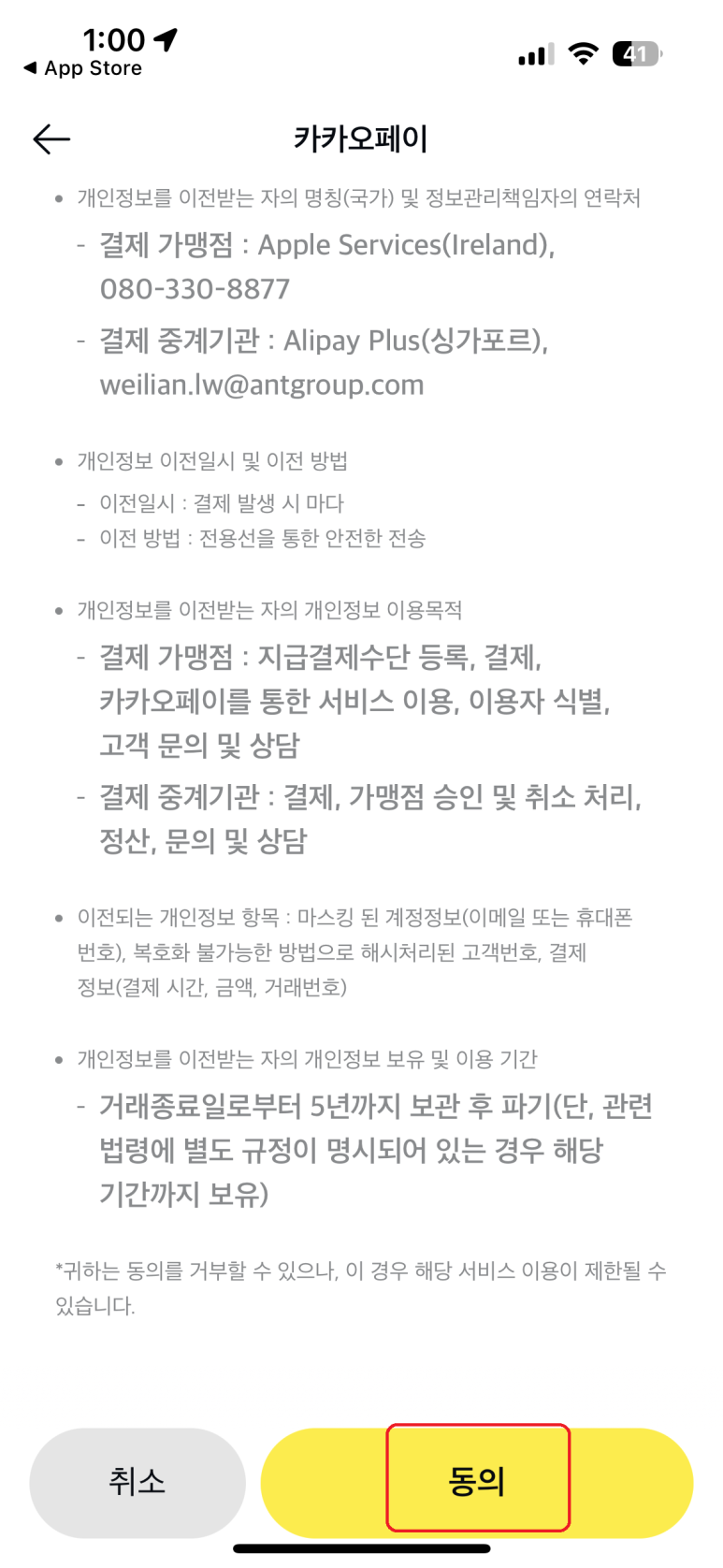 1:00
◀ App Store
41

카카오페이

• 개인정보를 이전받는 자의 명칭(국가) 및 정보관리책임자의 연락처
- 결제 가맹점 : Apple Services(Ireland), 080-330-8877
- 결제 중계기관 : Alipay Plus(싱가포르), weilian.lw@antgroup.com

• 개인정보 이전일시 및 이전 방법
- 이전일시 : 결제 발생 시 마다
- 이전 방법 : 전용선을 통한 안전한 전송

• 개인정보를 이전받는 자의 개인정보 이용목적
- 결제 가맹점 : 지급결제수단 등록, 결제, 카카오페이를 통한 서비스 이용, 이용자 식별, 고객 문의 및 상담
- 결제 중계기관 : 결제, 가맹점 승인 및 취소 처리, 정산, 문의 및 상담

• 이전되는 개인정보 항목 : 마스킹 된 계정정보(이메일 또는 휴대폰 번호), 복호화 불가능한 방법으로 해시처리된 고객번호, 결제 정보(결제 시간, 금액, 거래번호)

• 개인정보를 이전받는 자의 개인정보 보유 및 이용 기간
- 거래종료일로부터 5년까지 보관 후 파기(단, 관련 법령에 별도 규정이 명시되어 있는 경우 해당 기간까지 보유)

*귀하는 동의를 거부할 수 있으나, 이 경우 해당 서비스 이용이 제한될 수 있습니다.

취소
동의